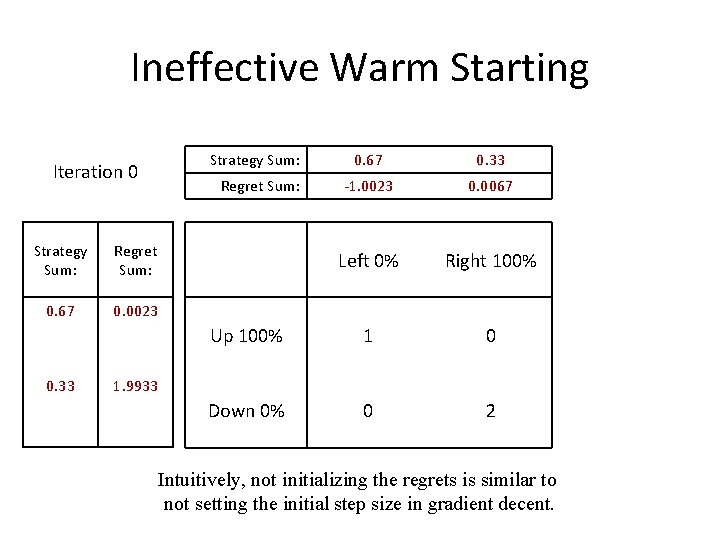 Ineffective Warm Starting

Iteration 0

| Strategy Sum: | 0.67 | 0.33 |
|---|---|---|
| Regret Sum: | -1.0023 | 0.0067 |

| Strategy Sum: | Regret Sum: |
|---|---|
| 0.67 | 0.0023 |
| 0.33 | 1.9933 |

| | Left 0% | Right 100% |
|---|---|---|
| Up 100% | 1 | 0 |
| Down 0% | 0 | 2 |

Intuitively, not initializing the regrets is similar to not setting the initial step size in gradient decent.